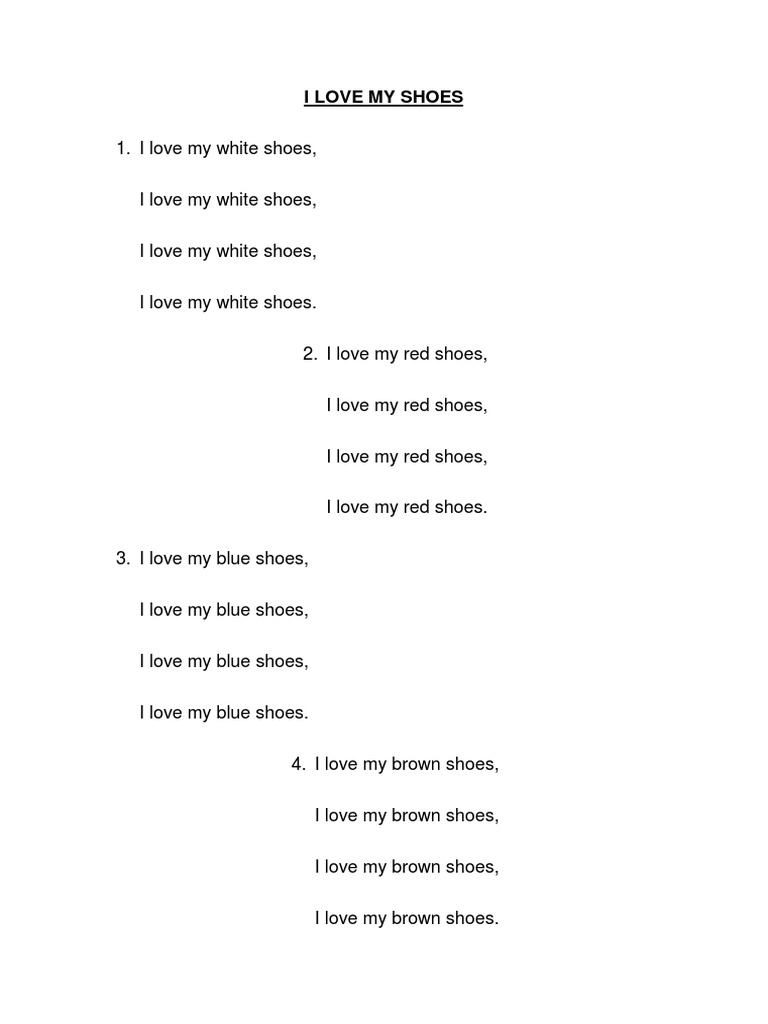 I LOVE MY SHOES

1. I love my white shoes,

I love my white shoes,

I love my white shoes,

I love my white shoes.

2. I love my red shoes,

I love my red shoes,

I love my red shoes,

I love my red shoes.

3. I love my blue shoes,

I love my blue shoes,

I love my blue shoes,

I love my blue shoes.

4. I love my brown shoes,

I love my brown shoes,

I love my brown shoes,

I love my brown shoes.